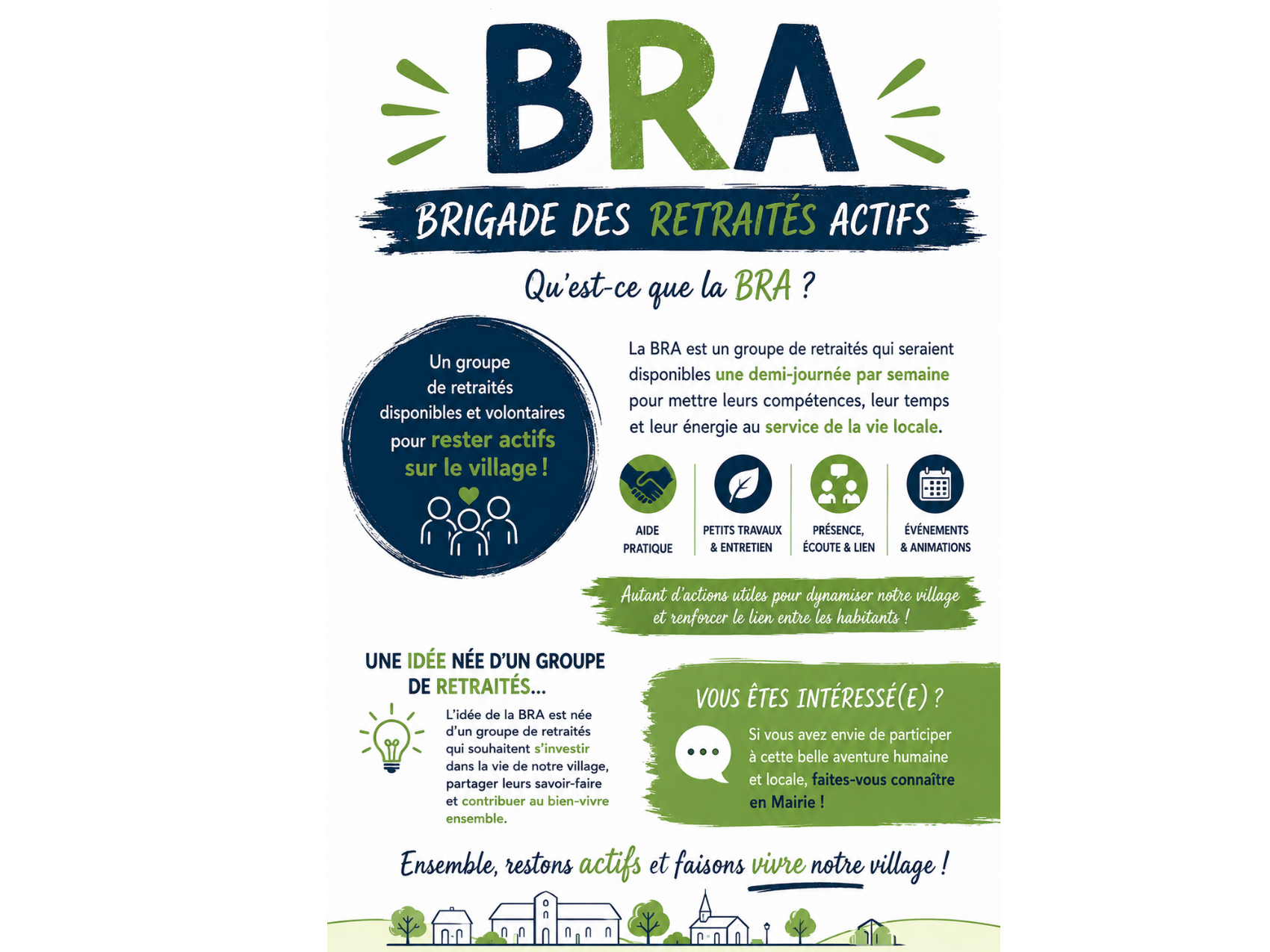 BRA

BRIGADE DES RETRAITÉS ACTIFS

Qu'est-ce que la BRA ?

Un groupe de retraités disponibles et volontaires pour rester actifs sur le village !

La BRA est un groupe de retraités qui seraient disponibles une demi-journée par semaine pour mettre leurs compétences, leur temps et leur énergie au service de la vie locale.

AIDE PRATIQUE

PETITS TRAVAUX & ENTRETIEN

PRÉSENCE, ÉCOUTE & LIEN

ÉVÉNEMENTS & ANIMATIONS

Autant d'actions utiles pour dynamiser notre village et renforcer le lien entre les habitants !

UNE IDÉE NÉE D'UN GROUPE DE RETRAITÉS...

L'idée de la BRA est née d'un groupe de retraités qui souhaitent s'investir dans la vie de notre village, partager leurs savoir-faire et contribuer au bien-vivre ensemble.

VOUS ÊTES INTÉRESSÉ(E) ?

Si vous avez envie de participer à cette belle aventure humaine et locale, faites-vous connaître en Mairie !

Ensemble, restons actifs et faisons vivre notre village !